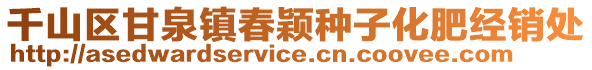 千山区甘泉镇春颖种子化肥经销处
http://asedwardservice.cn.coovee.com